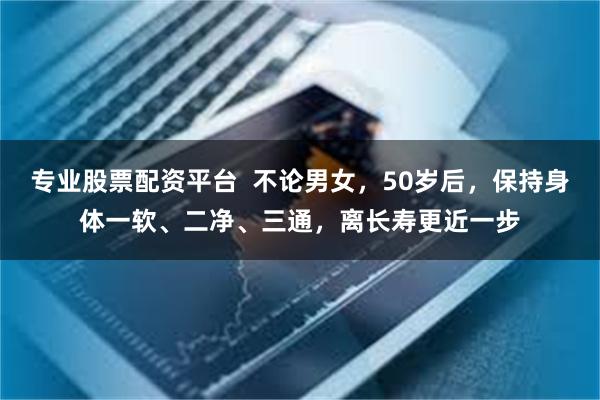 专业股票配资平台  不论男女，50岁后，保持身体一软、二净、三通，离长寿更近一步